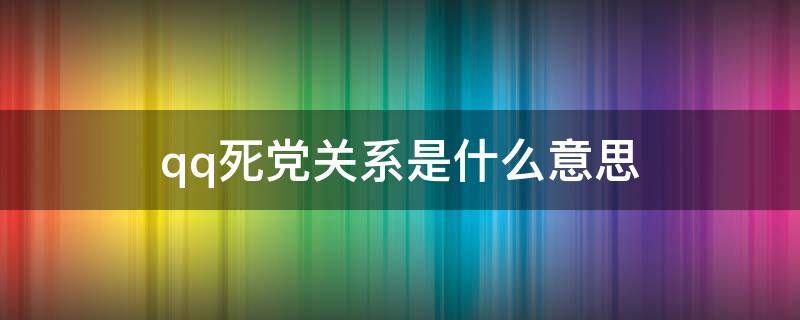 qq死党关系是什么意思